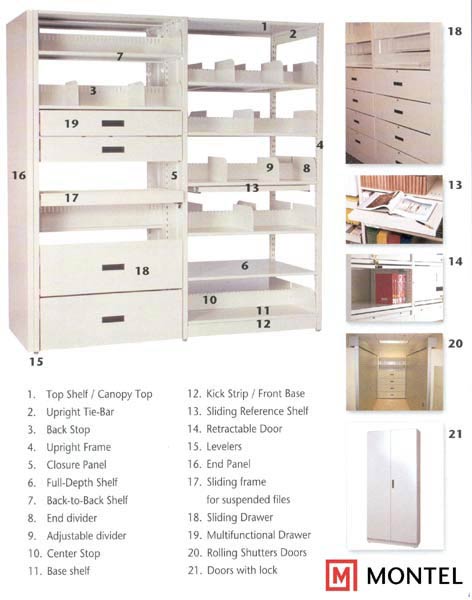 1
2
7
3
19
4
16
5
9
8
13
17
18
6
10
11
12
15

18

13

14

20

21

1. Top Shelf / Canopy Top
2. Upright Tie-Bar
3. Back Stop
4. Upright Frame
5. Closure Panel
6. Full-Depth Shelf
7. Back-to-Back Shelf
8. End divider
9. Adjustable divider
10. Center Stop
11. Base shelf

12. Kick Strip / Front Base
13. Sliding Reference Shelf
14. Retractable Door
15. Levelers
16. End Panel
17. Sliding frame for suspended files
18. Sliding Drawer
19. Multifunctional Drawer
20. Rolling Shutters Doors
21. Doors with lock

M MONTEL